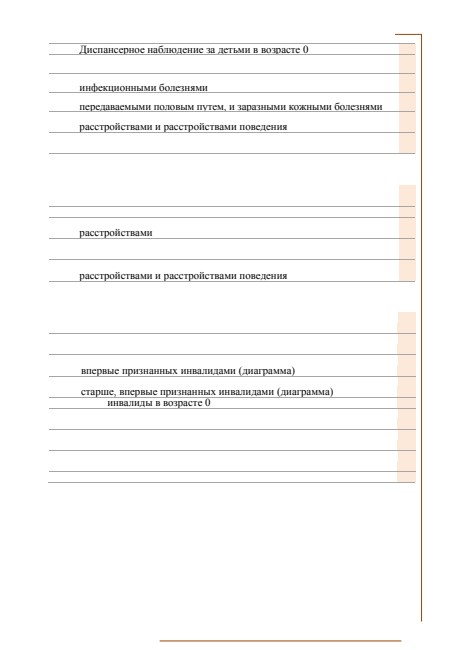 Диспансерное наблюдение за детьми в возрасте 0

инфекционными болезнями

передаваемыми половым путем, и заразными кожными болезнями

расстройствами и расстройствами поведения

расстройствами

расстройствами и расстройствами поведения

впервые признанных инвалидами (диаграмма)

старше, впервые признанных инвалидами (диаграмма)

инвалиды в возрасте 0